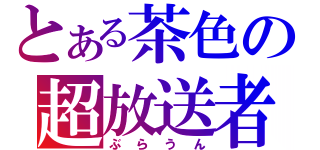 とある茶色の
超放送者
ぶらうん